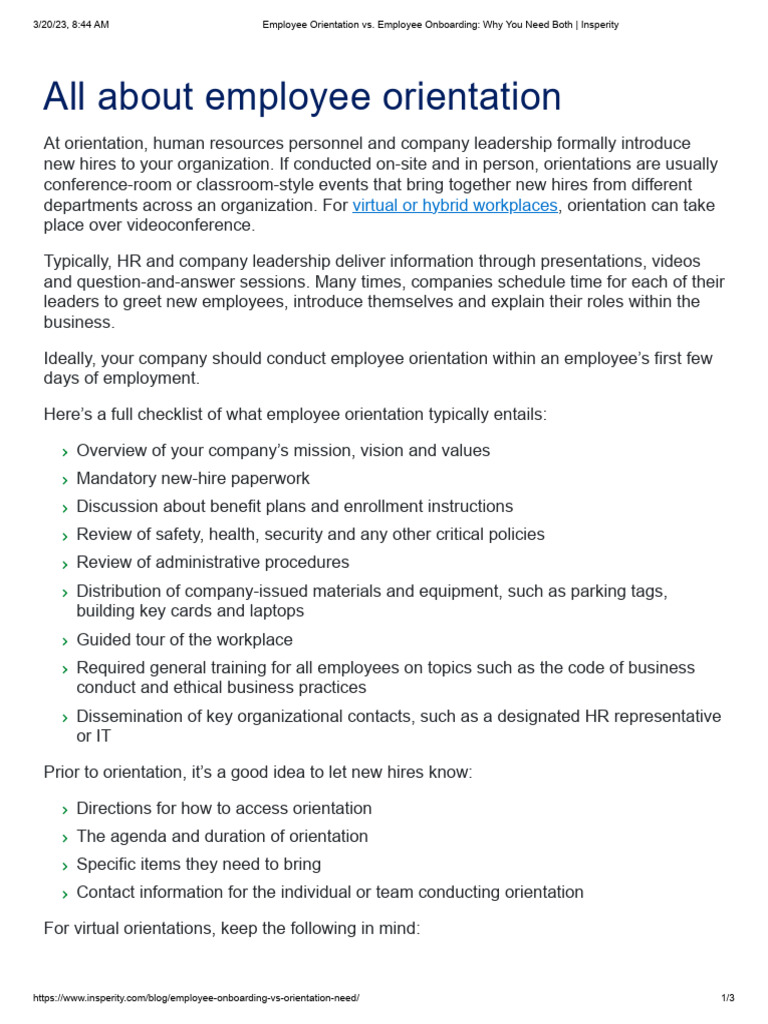 3/20/23, 8:44 AM Employee Orientation vs. Employee Onboarding: Why You Need Both | Insperity

All about employee orientation

At orientation, human resources personnel and company leadership formally introduce new hires to your organization. If conducted on-site and in person, orientations are usually conference-room or classroom-style events that bring together new hires from different departments across an organization. For virtual or hybrid workplaces, orientation can take place over videoconference.

Typically, HR and company leadership deliver information through presentations, videos and question-and-answer sessions. Many times, companies schedule time for each of their leaders to greet new employees, introduce themselves and explain their roles within the business.

Ideally, your company should conduct employee orientation within an employee's first few days of employment.

Here's a full checklist of what employee orientation typically entails:

› Overview of your company's mission, vision and values
› Mandatory new-hire paperwork
› Discussion about benefit plans and enrollment instructions
› Review of safety, health, security and any other critical policies
› Review of administrative procedures
› Distribution of company-issued materials and equipment, such as parking tags, building key cards and laptops
› Guided tour of the workplace
› Required general training for all employees on topics such as the code of business conduct and ethical business practices
› Dissemination of key organizational contacts, such as a designated HR representative or IT

Prior to orientation, it's a good idea to let new hires know:

› Directions for how to access orientation
› The agenda and duration of orientation
› Specific items they need to bring
› Contact information for the individual or team conducting orientation

For virtual orientations, keep the following in mind:

https://www.insperity.com/blog/employee-onboarding-vs-orientation-need/ 1/3